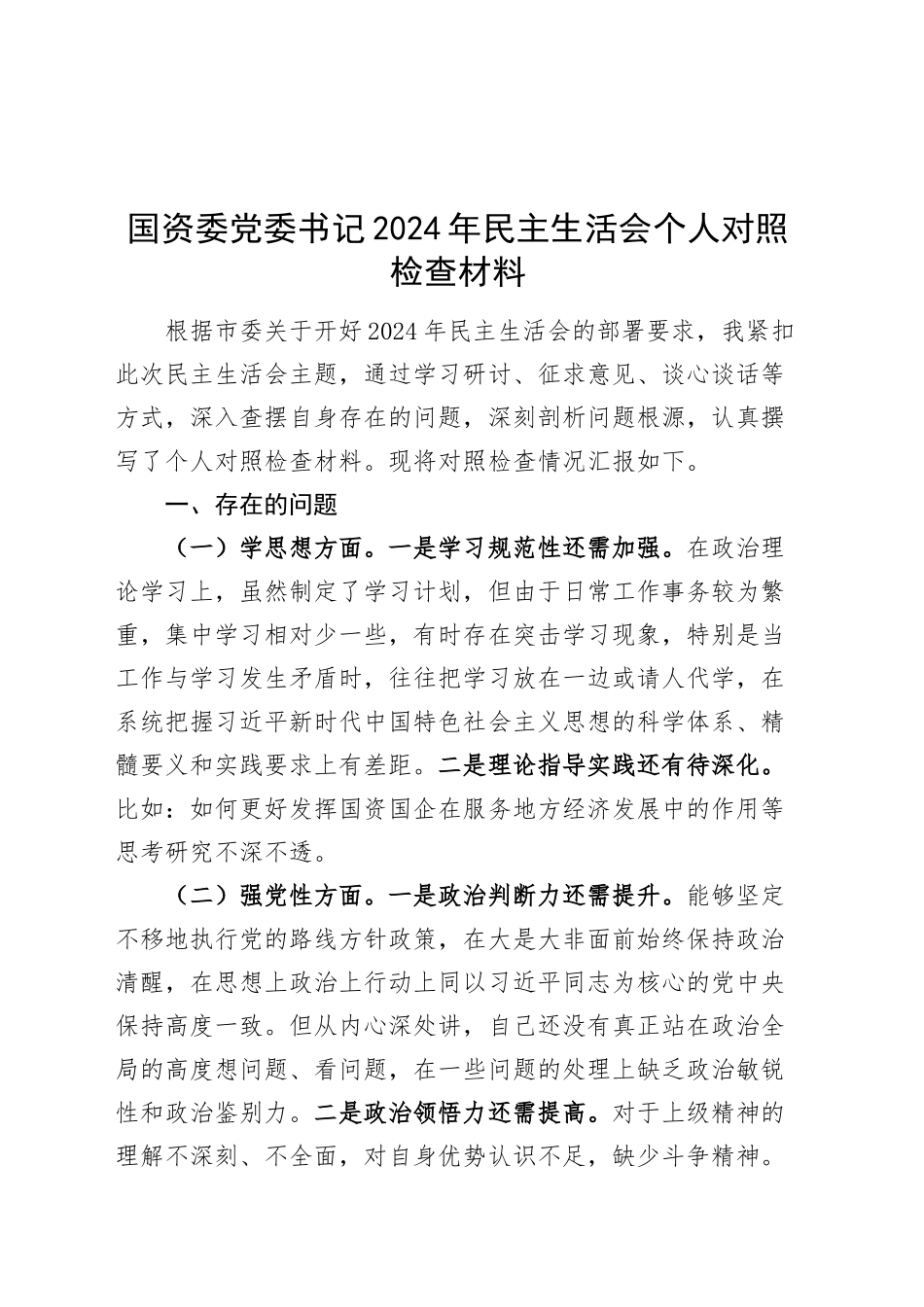 国资委党委书记2024年民主生活会个人对照检查材料

根据市委关于开好2024年民主生活会的部署要求，我紧扣此次民主生活会主题，通过学习研讨、征求意见、谈心谈话等方式，深入查摆自身存在的问题，深刻剖析问题根源，认真撰写了个人对照检查材料。现将对照检查情况汇报如下。

一、存在的问题

（一）学思想方面。一是学习规范性还需加强。在政治理论学习上，虽然制定了学习计划，但由于日常工作事务较为繁重，集中学习相对少一些，有时存在突击学习现象，特别是当工作与学习发生矛盾时，往往把学习放在一边或请人代学，在系统把握习近平新时代中国特色社会主义思想的科学体系、精髓要义和实践要求上有差距。二是理论指导实践还有待深化。比如：如何更好发挥国资国企在服务地方经济发展中的作用等思考研究不深不透。

（二）强党性方面。一是政治判断力还需提升。能够坚定不移地执行党的路线方针政策，在大是大非面前始终保持政治清醒，在思想上政治上行动上同以习近平同志为核心的党中央保持高度一致。但从内心深处讲，自己还没有真正站在政治全局的高度想问题、看问题，在一些问题的处理上缺乏政治敏锐性和政治鉴别力。二是政治领悟力还需提高。对于上级精神的理解不深刻、不全面，对自身优势认识不足，缺少斗争精神。